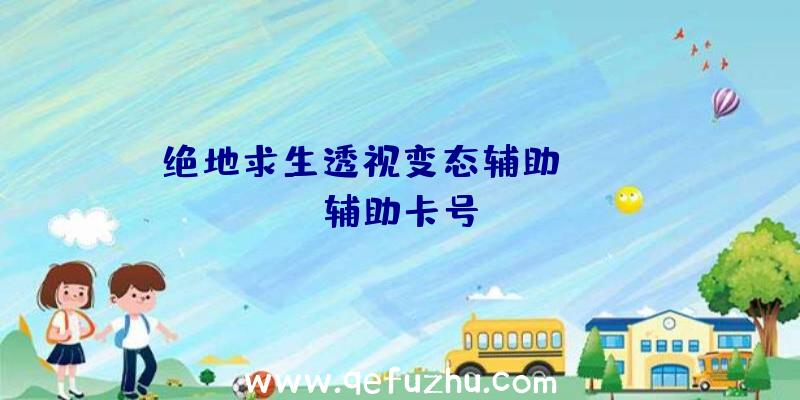 绝地求生透视变态辅助

辅助卡号

www.qefuzhu.com